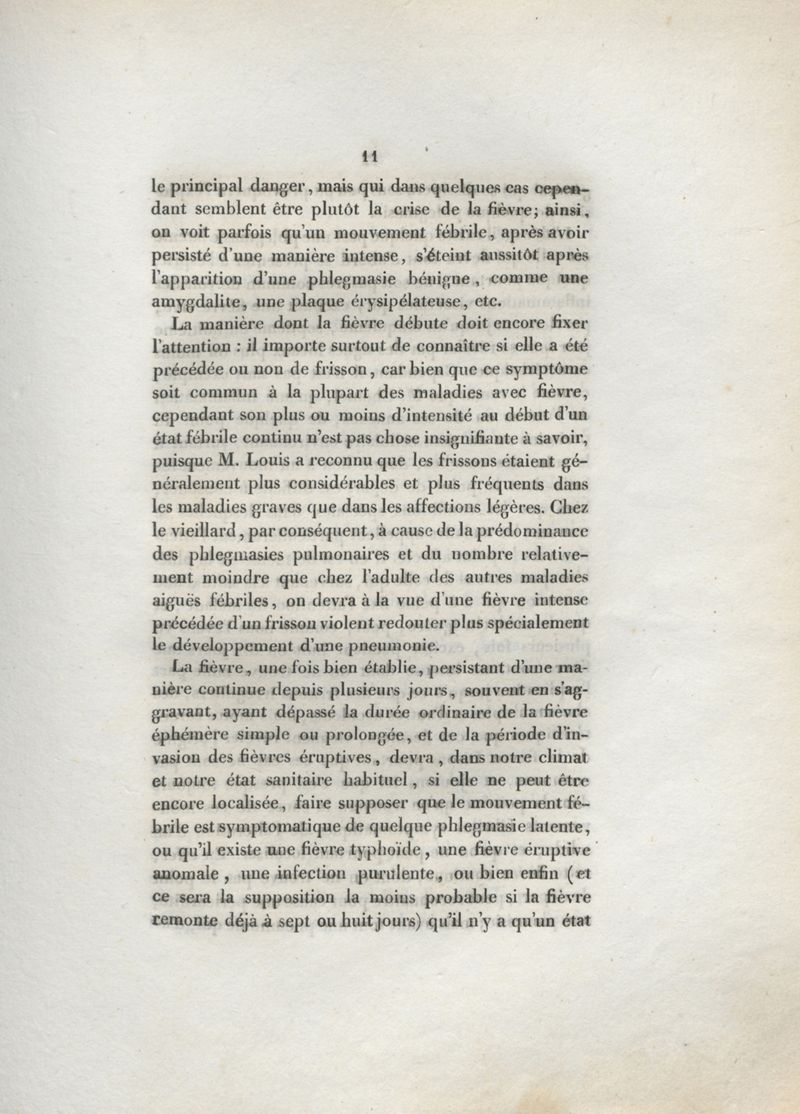 11

le principal danger, mais qui dans quelques cas cependant semblent être plutôt la crise de la fièvre; ainsi, on voit parfois qu'un mouvement fébrile, après avoir persisté d'une manière intense, s'éteint aussitôt après l'apparition d'une phlegmasie bénigne, comme une amygdalite, une plaque érysipélateuse, etc.

La manière dont la fièvre débute doit encore fixer l'attention : il importe surtout de connaître si elle a été précédée ou non de frisson, car bien que ce symptôme soit commun à la plupart des maladies avec fièvre, cependant son plus ou moins d'intensité au début d'un état fébrile continu n'est pas chose insignifiante à savoir, puisque M. Louis a reconnu que les frissons étaient généralement plus considérables et plus fréquents dans les maladies graves que dans les affections légères. Chez le vieillard, par conséquent, à cause de la prédominance des phlegmasies pulmonaires et du nombre relativement moindre que chez l'adulte des autres maladies aiguës fébriles, on devra à la vue d'une fièvre intense précédée d'un frisson violent redouter plus spécialement le développement d'une pneumonie.

La fièvre, une fois bien établie, persistant d'une manière continue depuis plusieurs jours, souvent en s'aggravant, ayant dépassé la durée ordinaire de la fièvre éphémère simple ou prolongée, et de la période d'invasion des fièvres éruptives, devra, dans notre climat et notre état sanitaire habituel, si elle ne peut être encore localisée, faire supposer que le mouvement fébrile est symptomatique de quelque phlegmasie latente, ou qu'il existe une fièvre typhoïde, une fièvre éruptive anomale, une infection purulente, ou bien enfin (et ce sera la supposition la moins probable si la fièvre remonte déjà à sept ou huit jours) qu'il n'y a qu'un état